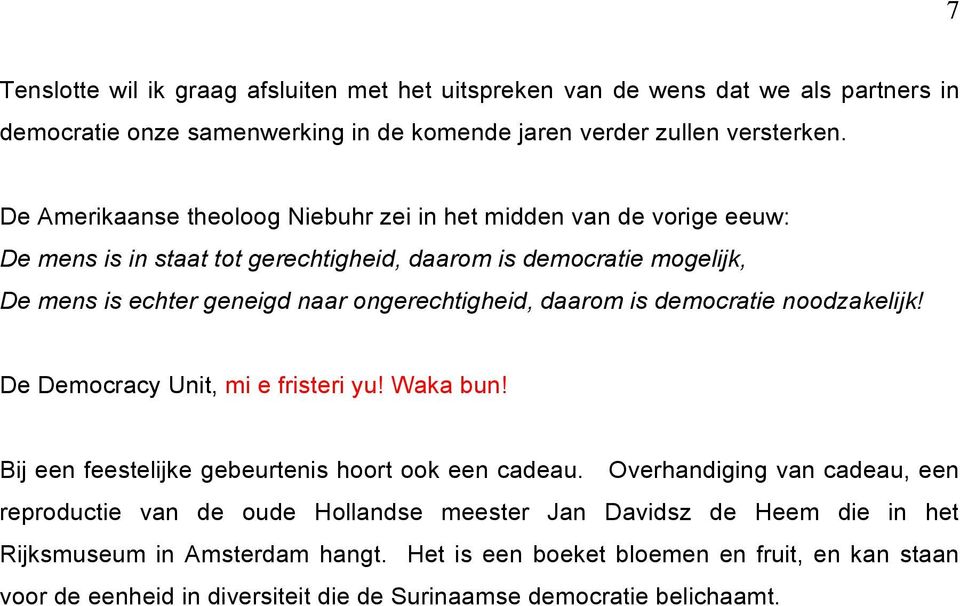 7

Tenslotte wil ik graag afsluiten met het uitspreken van de wens dat we als partners in democratie onze samenwerking in de komende jaren verder zullen versterken.

De Amerikaanse theoloog Niebuhr zei in het midden van de vorige eeuw:
De mens is in staat tot gerechtigheid, daarom is democratie mogelijk,
De mens is echter geneigd naar ongerechtigheid, daarom is democratie noodzakelijk!

De Democracy Unit, mi e fristeri yu! Waka bun!

Bij een feestelijke gebeurtenis hoort ook een cadeau. Overhandiging van cadeau, een reproductie van de oude Hollandse meester Jan Davidsz de Heem die in het Rijksmuseum in Amsterdam hangt. Het is een boeket bloemen en fruit, en kan staan voor de eenheid in diversiteit die de Surinaamse democratie belichaamt.